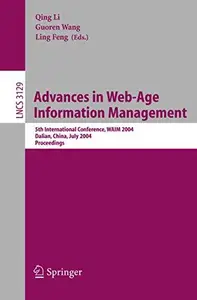 Qing Li
Guoren Wang
Ling Feng (Eds.)

LNCS 3129

Advances in Web-Age Information Management

5th International Conference, WAIM 2004
Dalian, China, July 2004
Proceedings

Springer